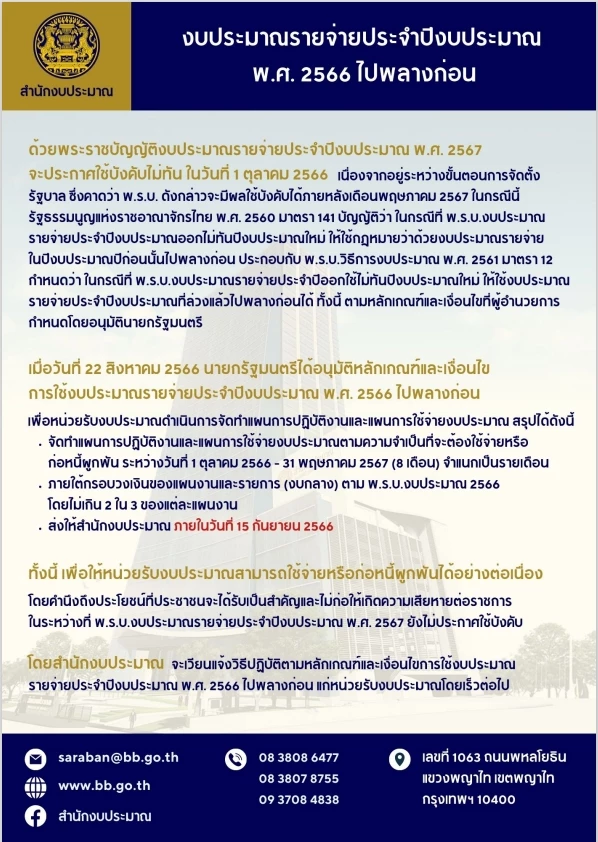 สำนักงบประมาณ

งบประมาณรายจ่ายประจำปีงบประมาณ พ.ศ. 2566 ไปพลางก่อน

ด้วยพระราชบัญญัติงบประมาณรายจ่ายประจำปีงบประมาณ พ.ศ. 2567 จะประกาศใช้บังคับไม่ทัน ในวันที่ 1 ตุลาคม 2566 เนื่องจากอยู่ระหว่างขั้นตอนการจัดตั้งรัฐบาล ซึ่งคาดว่า พ.ร.บ. ดังกล่าวจะมีผลใช้บังคับได้ภายหลังเดือนพฤษภาคม 2567 ในกรณีนี้ รัฐธรรมนูญแห่งราชอาณาจักรไทย พ.ศ. 2560 มาตรา 141 บัญญัติว่า ในกรณีที่ พ.ร.บ.งบประมาณรายจ่ายประจำปีงบประมาณออกไม่ทันปีงบประมาณใหม่ ให้ใช้กฎหมายว่าด้วยงบประมาณรายจ่ายในปีงบประมาณปีก่อนนั้นไปพลางก่อน ประกอบกับ พ.ร.บ.วิธีการงบประมาณ พ.ศ. 2561 มาตรา 12 กำหนดว่า ในกรณีที่ พ.ร.บ.งบประมาณรายจ่ายประจำปีออกใช้ไม่ทันปีงบประมาณใหม่ ให้ใช้งบประมาณรายจ่ายประจำปีงบประมาณที่ล่วงแล้วไปพลางก่อนได้ ทั้งนี้ ตามหลักเกณฑ์และเงื่อนไขที่ผู้อำนวยการกำหนดโดยอนุมัตินายกรัฐมนตรี

เมื่อวันที่ 22 สิงหาคม 2566 นายกรัฐมนตรีได้อนุมัติหลักเกณฑ์และเงื่อนไขการใช้งบประมาณรายจ่ายประจำปีงบประมาณ พ.ศ. 2566 ไปพลางก่อน

เพื่อหน่วยรับงบประมาณดำเนินการจัดทำแผนการปฏิบัติงานและแผนการใช้จ่ายงบประมาณ สรุปได้ดังนี้
• จัดทำแผนการปฏิบัติงานและแผนการใช้จ่ายงบประมาณตามความจำเป็นที่จะต้องใช้จ่ายหรือก่อหนี้ผูกพัน ระหว่างวันที่ 1 ตุลาคม 2566 - 31 พฤษภาคม 2567 (8 เดือน) จำแนกเป็นรายเดือน
• ภายใต้กรอบวงเงินของแผนงานและรายการ (งบกลาง) ตาม พ.ร.บ.งบประมาณ 2566 โดยไม่เกิน 2 ใน 3 ของแต่ละแผนงาน
• ส่งให้สำนักงบประมาณ ภายในวันที่ 15 กันยายน 2566

ทั้งนี้ เพื่อให้หน่วยรับงบประมาณสามารถใช้จ่ายหรือก่อหนี้ผูกพันได้อย่างต่อเนื่อง
โดยคำนึงถึงประโยชน์ที่ประชาชนจะได้รับเป็นสำคัญและไม่ก่อให้เกิดความเสียหายต่อราชการ ในระหว่างที่ พ.ร.บ.งบประมาณรายจ่ายประจำปีงบประมาณ พ.ศ. 2567 ยังไม่ประกาศใช้บังคับ

โดยสำนักงบประมาณ จะเวียนแจ้งวิธีปฏิบัติตามหลักเกณฑ์และเงื่อนไขการใช้งบประมาณรายจ่ายประจำปีงบประมาณ พ.ศ. 2566 ไปพลางก่อน แก่หน่วยรับงบประมาณโดยเร็วต่อไป

saraban@bb.go.th
www.bb.go.th
สำนักงบประมาณ

08 3808 6477
08 3807 8755
09 3708 4838

เลขที่ 1063 ถนนพหลโยธิน แขวงพญาไท เขตพญาไท กรุงเทพฯ 10400